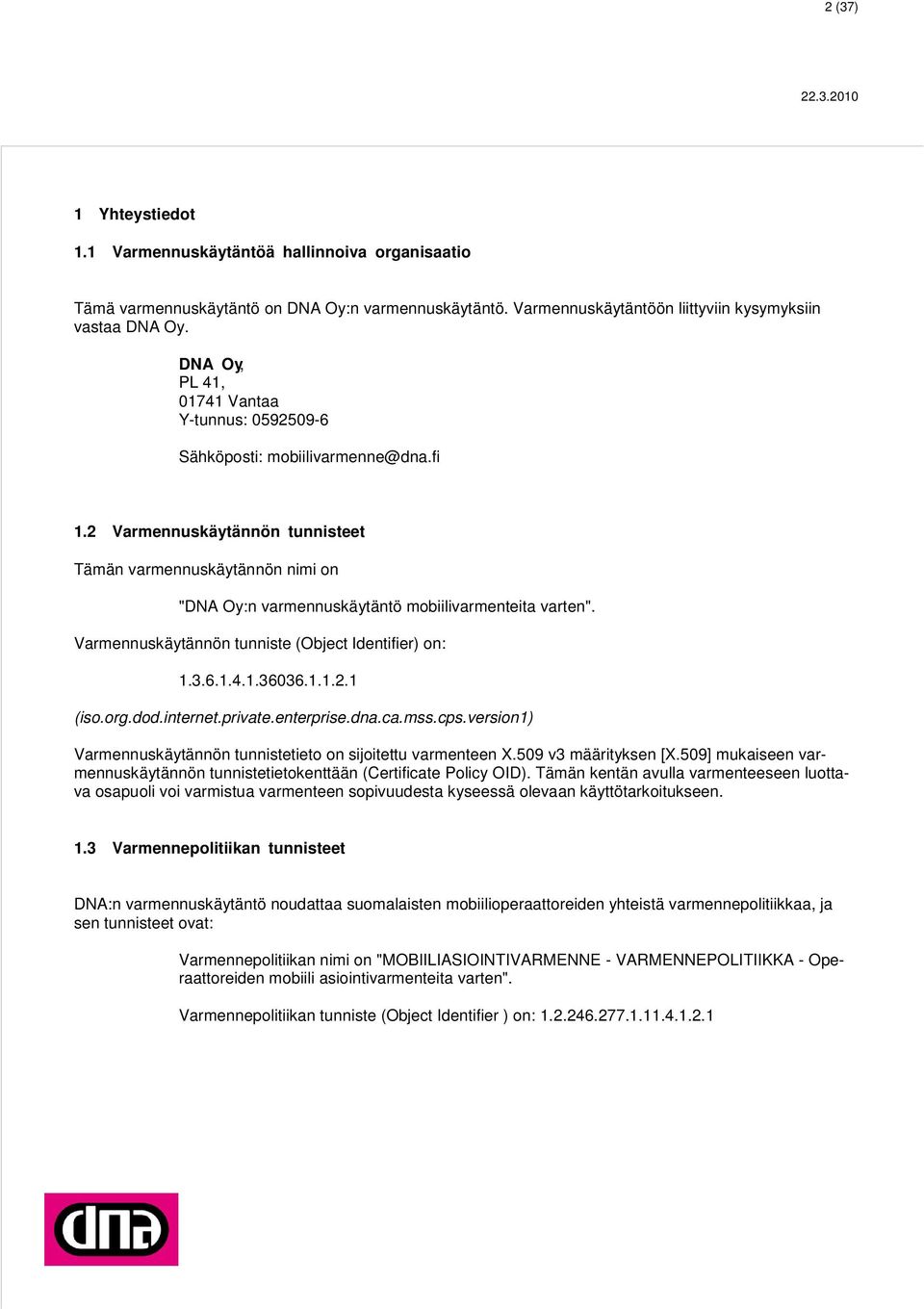 2 (37)

22.3.2010

1 Yhteystiedot

1.1 Varmennuskäytäntöä hallinnoiva organisaatio

Tämä varmennuskäytäntö on DNA Oy:n varmennuskäytäntö. Varmennuskäytäntöön liittyviin kysymyksiin vastaa DNA Oy.

DNA Oy,
PL 41,
01741 Vantaa
Y-tunnus: 0592509-6

Sähköposti: mobiilivarmenne@dna.fi

1.2 Varmennuskäytännön tunnisteet

Tämän varmennuskäytännön nimi on

"DNA Oy:n varmennuskäytäntö mobiilivarmenteita varten".

Varmennuskäytännön tunniste (Object Identifier) on:

1.3.6.1.4.1.36036.1.1.2.1

(iso.org.dod.internet.private.enterprise.dna.ca.mss.cps.version1)

Varmennuskäytännön tunnistetieto on sijoitettu varmenteen X.509 v3 määrityksen [X.509] mukaiseen varmennuskäytännön tunnistetietokenttään (Certificate Policy OID). Tämän kentän avulla varmenteeseen luottava osapuoli voi varmistua varmenteen sopivuudesta kyseessä olevaan käyttötarkoitukseen.

1.3 Varmennepolitiikan tunnisteet

DNA:n varmennuskäytäntö noudattaa suomalaisten mobiilioperaattoreiden yhteistä varmennepolitiikkaa, ja sen tunnisteet ovat:

Varmennepolitiikan nimi on "MOBIILIASIOINTIVARMENNE - VARMENNEPOLITIIKKA - Operaattoreiden mobiili asiointivarmenteita varten".

Varmennepolitiikan tunniste (Object Identifier ) on: 1.2.246.277.1.11.4.1.2.1

dna